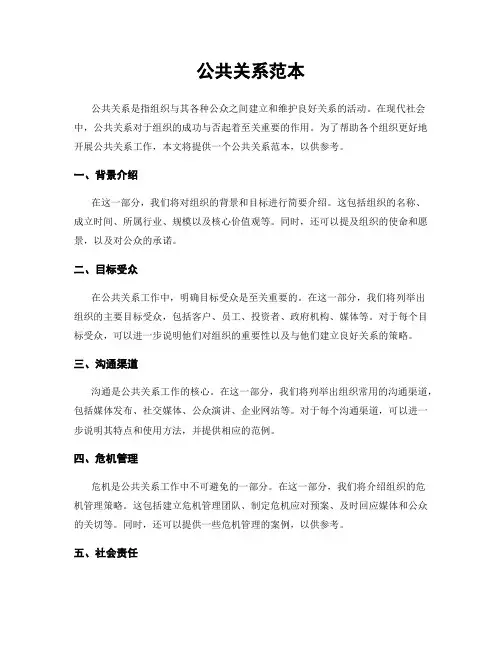 公共关系范本

公共关系是指组织与其各种公众之间建立和维护良好关系的活动。在现代社会中，公共关系对于组织的成功与否起着至关重要的作用。为了帮助各个组织更好地开展公共关系工作，本文将提供一个公共关系范本，以供参考。

一、背景介绍

在这一部分，我们将对组织的背景和目标进行简要介绍。这包括组织的名称、成立时间、所属行业、规模以及核心价值观等。同时，还可以提及组织的使命和愿景，以及对公众的承诺。

二、目标受众

在公共关系工作中，明确目标受众是至关重要的。在这一部分，我们将列举出组织的主要目标受众，包括客户、员工、投资者、政府机构、媒体等。对于每个目标受众，可以进一步说明他们对组织的重要性以及与他们建立良好关系的策略。

三、沟通渠道

沟通是公共关系工作的核心。在这一部分，我们将列举出组织常用的沟通渠道，包括媒体发布、社交媒体、公众演讲、企业网站等。对于每个沟通渠道，可以进一步说明其特点和使用方法，并提供相应的范例。

四、危机管理

危机是公共关系工作中不可避免的一部分。在这一部分，我们将介绍组织的危机管理策略。这包括建立危机管理团队、制定危机应对预案、及时回应媒体和公众的关切等。同时，还可以提供一些危机管理的案例，以供参考。

五、社会责任